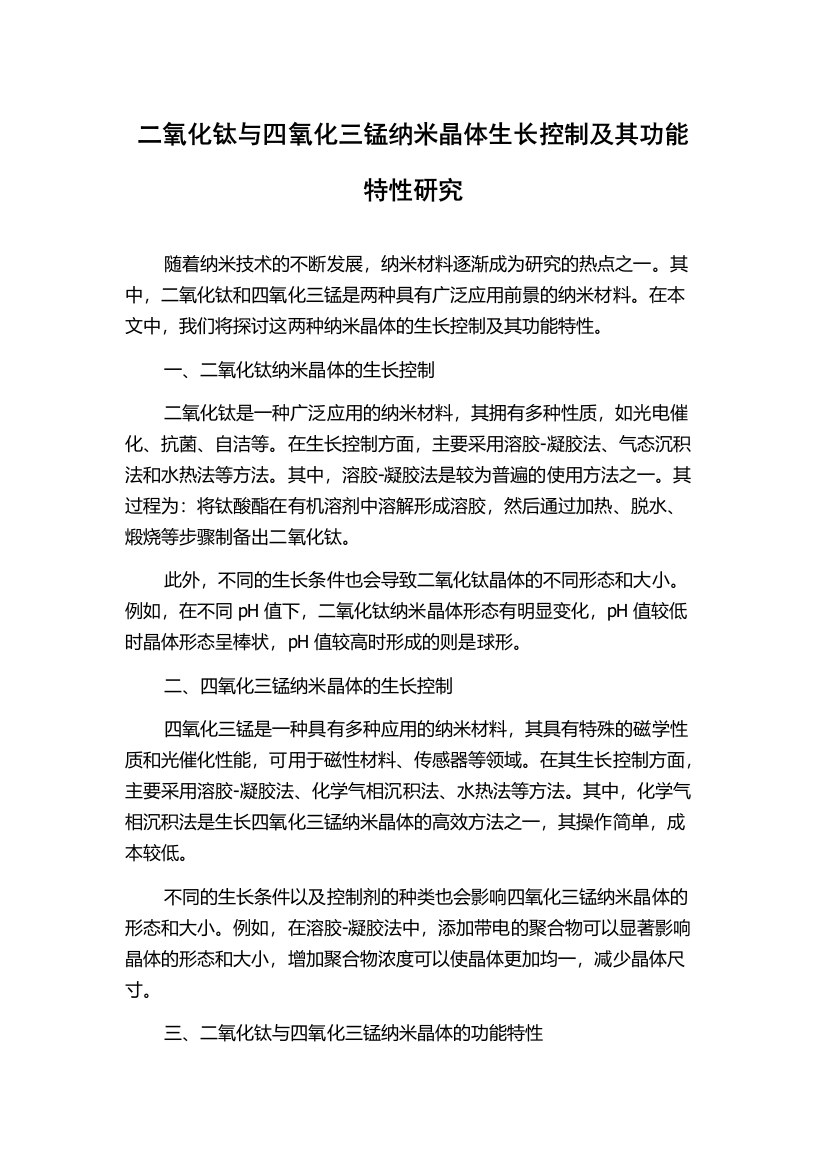 二氧化钛与四氧化三锰纳米晶体生长控制及其功能特性研究

随着纳米技术的不断发展，纳米材料逐渐成为研究的热点之一。其中，二氧化钛和四氧化三锰是两种具有广泛应用前景的纳米材料。在本文中，我们将探讨这两种纳米晶体的生长控制及其功能特性。

一、二氧化钛纳米晶体的生长控制

二氧化钛是一种广泛应用的纳米材料，其拥有多种性质，如光电催化、抗菌、自洁等。在生长控制方面，主要采用溶胶-凝胶法、气态沉积法和水热法等方法。其中，溶胶-凝胶法是较为普遍的使用方法之一。其过程为：将钛酸酯在有机溶剂中溶解形成溶胶，然后通过加热、脱水、煅烧等步骤制备出二氧化钛。

此外，不同的生长条件也会导致二氧化钛晶体的不同形态和大小。例如，在不同 pH 值下，二氧化钛纳米晶体形态有明显变化，pH 值较低时晶体形态呈棒状，pH 值较高时形成的则是球形。

二、四氧化三锰纳米晶体的生长控制

四氧化三锰是一种具有多种应用的纳米材料，其具有特殊的磁学性质和光催化性能，可用于磁性材料、传感器等领域。在其生长控制方面，主要采用溶胶-凝胶法、化学气相沉积法、水热法等方法。其中，化学气相沉积法是生长四氧化三锰纳米晶体的高效方法之一，其操作简单，成本较低。

不同的生长条件以及控制剂的种类也会影响四氧化三锰纳米晶体的形态和大小。例如，在溶胶-凝胶法中，添加带电的聚合物可以显著影响晶体的形态和大小，增加聚合物浓度可以使晶体更加均一，减少晶体尺寸。

三、二氧化钛与四氧化三锰纳米晶体的功能特性